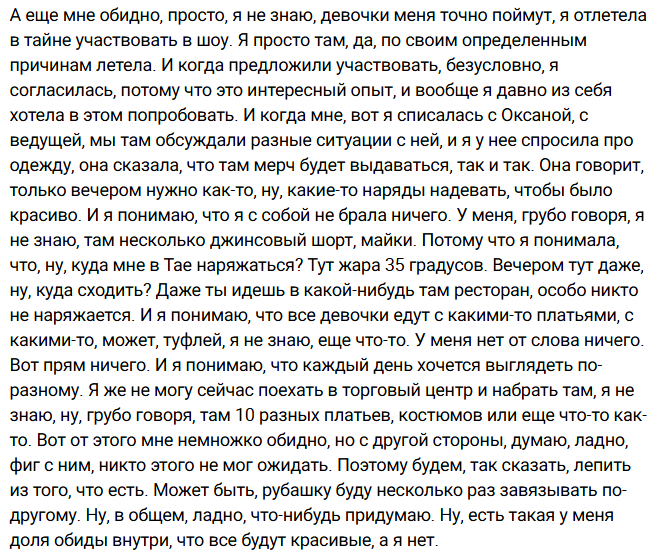 А еще мне обидно, просто, я не знаю, девочки меня точно поймут, я отлетела в тайне участвовать в шоу. Я просто там, да, по своим определенным причинам летела. И когда предложили участвовать, безусловно, я согласилась, потому что это интересный опыт, и вообще я давно из себя хотела в этом попробовать. И когда мне, вот я списалась с Оксаной, с ведущей, мы там обсуждали разные ситуации с ней, и я у нее спросила про одежду, она сказала, что там мерч будет выдаваться, так и так. Она говорит, только вечером нужно как-то, ну, какие-то наряды надевать, чтобы было красиво. И я понимаю, что я с собой не брала ничего. У меня, грубо говоря, я не знаю, там несколько джинсовый шорт, майки. Потому что я понимала, что, ну, куда мне в Тае наряжаться? Тут жара 35 градусов. Вечером тут даже, ну, куда сходить? Даже ты идешь в какой-нибудь там ресторан, особо никто не наряжается. И я понимаю, что все девочки едут с какими-то платьями, с какими-то, может, туфлей, я не знаю, еще что-то. У меня нет от слова ничего. Вот прям ничего. И я понимаю, что каждый день хочется выглядеть по-разному. Я же не могу сейчас поехать в торговый центр и набрать там, я не знаю, ну, грубо говоря, там 10 разных платьев, костюмов или еще что-то как-то. Вот от этого мне немножко обидно, но с другой стороны, думаю, ладно, фиг с ним, никто этого не мог ожидать. Поэтому будем, так сказать, лепить из того, что есть. Может быть, рубашку буду несколько раз завязывать по-другому. Ну, в общем, ладно, что-нибудь придумаю. Ну, есть такая у меня доля обиды внутри, что все будут красивые, а я нет.